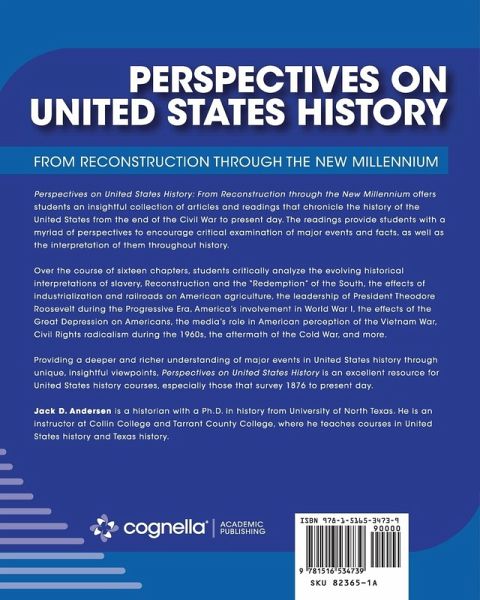 PERSPECTIVES ON UNITED STATES HISTORY

FROM RECONSTRUCTION THROUGH THE NEW MILLENNIUM

Perspectives on United States History: From Reconstruction through the New Millennium offers students an insightful collection of articles and readings that chronicle the history of the United States from the end of the Civil War to present day. The readings provide students with a myriad of perspectives to encourage critical examination of major events and facts, as well as the interpretation of them throughout history.

Over the course of sixteen chapters, students critically analyze the evolving historical interpretations of slavery, Reconstruction and the "Redemption" of the South, the effects of industrialization and railroads on American agriculture, the leadership of President Theodore Roosevelt during the Progressive Era, America's involvement in World War I, the effects of the Great Depression on Americans, the media's role in American perception of the Vietnam War, Civil Rights radicalism during the 1960s, the aftermath of the Cold War, and more.

Providing a deeper and richer understanding of major events in United States history through unique, insightful viewpoints, Perspectives on United States History is an excellent resource for United States history courses, especially those that survey 1876 to present day.

Jack D. Andersen is a historian with a Ph.D. in history from University of North Texas. He is an instructor at Collin College and Tarrant County College, where he teaches courses in United States history and Texas history.

cognella® | ACADEMIC PUBLISHING

ISBN 978-1-5165-3473-9
90000
9 781516 534739
SKU 82365-1A